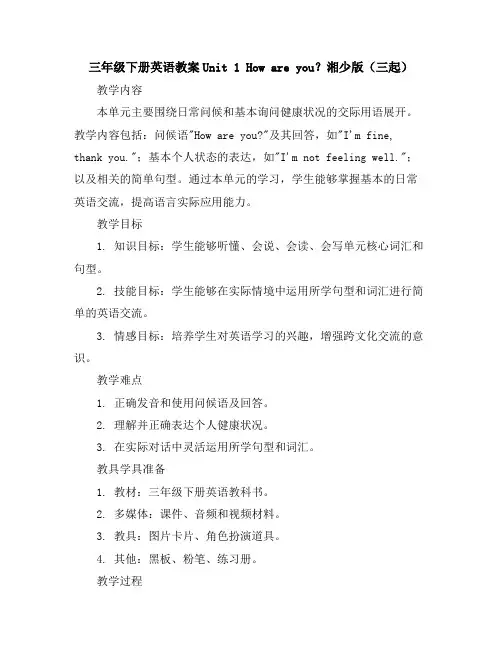 三年级下册英语教案 Unit 1 How are you? 湘少版（三起）

教学内容

本单元主要围绕日常问候和基本询问健康状况的交际用语展开。教学内容包括：问候语"How are you?"及其回答，如"I'm fine, thank you."；基本个人状态的表达，如"I'm not feeling well."；以及相关的简单句型。通过本单元的学习，学生能够掌握基本的日常英语交流，提高语言实际应用能力。

教学目标

1. 知识目标：学生能够听懂、会说、会读、会写单元核心词汇和句型。

2. 技能目标：学生能够在实际情境中运用所学句型和词汇进行简单的英语交流。

3. 情感目标：培养学生对英语学习的兴趣，增强跨文化交流的意识。

教学难点

1. 正确发音和使用问候语及回答。

2. 理解并正确表达个人健康状况。

3. 在实际对话中灵活运用所学句型和词汇。

教具学具准备

1. 教材：三年级下册英语教科书。

2. 多媒体：课件、音频和视频材料。

3. 教具：图片卡片、角色扮演道具。

4. 其他：黑板、粉笔、练习册。

教学过程